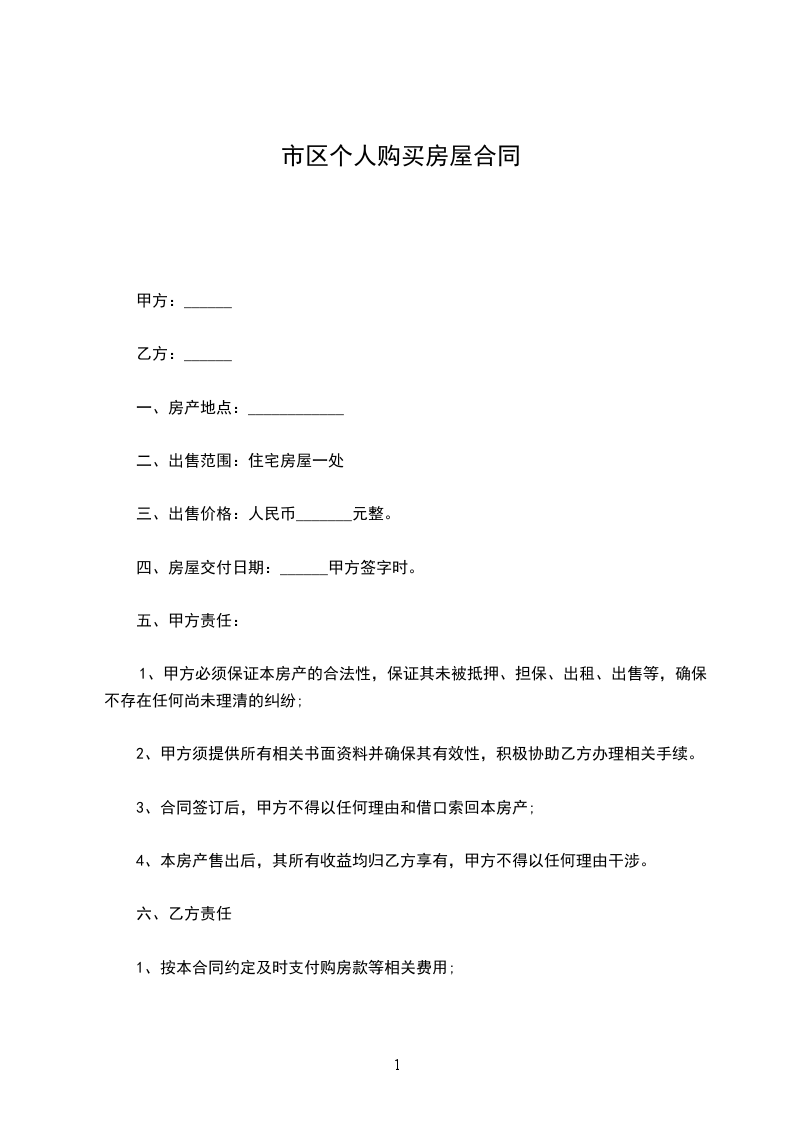 市区个人购买房屋合同

甲方：______

乙方：______

一、房产地点：____________

二、出售范围：住宅房屋一处

三、出售价格：人民币_______元整。

四、房屋交付日期：______甲方签字时。

五、甲方责任：

1、甲方必须保证本房产的合法性，保证其未被抵押、担保、出租、出售等，确保不存在任何尚未理清的纠纷；

2、甲方须提供所有相关书面资料并确保其有效性，积极协助乙方办理相关手续。

3、合同签订后，甲方不得以任何理由和借口索回本房产；

4、本房产售出后，其所有收益均归乙方享有，甲方不得以任何理由干涉。

六、乙方责任

1、按本合同约定及时支付购房款等相关费用；

1